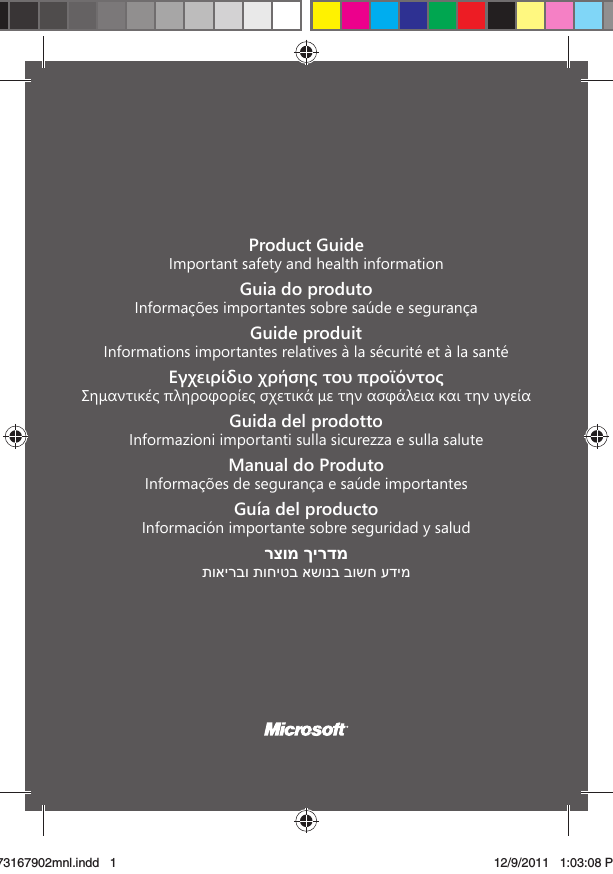 Product Guide
Important safety and health information

Guia do produto
Informações importantes sobre saúde e segurança

Guide produit
Informations importantes relatives à la sécurité et à la santé

Εγχειρίδιο χρήσης του προϊόντος
Σημαντικές πληροφορίες σχετικά με την ασφάλεια και την υγεία

Guida del prodotto
Informazioni importanti sulla sicurezza e sulla salute

Manual do Produto
Informações de segurança e saúde importantes

Guía del producto
Información importante sobre seguridad y salud

מדריך מוצר
מידע חשוב בנושא בטיחות ובריאות

Microsoft

73167902mnl.indd 1

12/9/2011 1:03:08 P